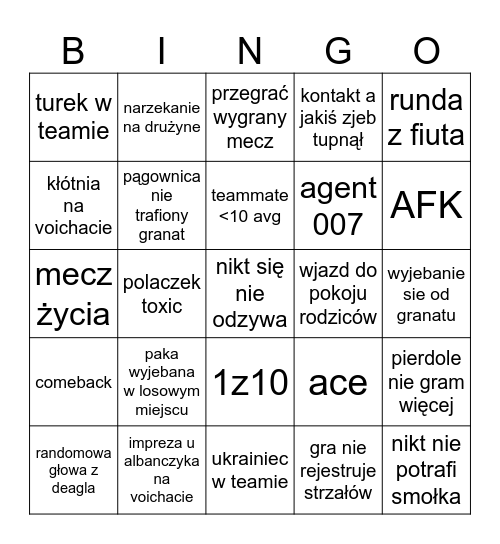 | B | I | N | G | O |
|---|---|---|---|---|
| turek w teamie | narzekanie na drużyne | przegrać wygrany mecz | kontakt a jakiś zjeb tupnął | runda z fiuta |
| kłótnia na voichacie | pągownica nie trafiony granat | teammate <10 avg | agent 007 | AFK |
| mecz życia | polaczek toxic | nikt się nie odzywa | wjazd do pokoju rodziców | wyjebanie sie od granatu |
| comeback | paka wyjebana w losowym miejscu | 1z10 | ace | pierdole nie gram więcej |
| randomowa głowa z deagla | impreza u albanczyka na voichacie | ukrainiec w teamie | gra nie rejestruje strzałów | nikt nie potrafi smołka |